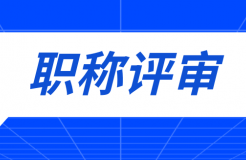 职称评审